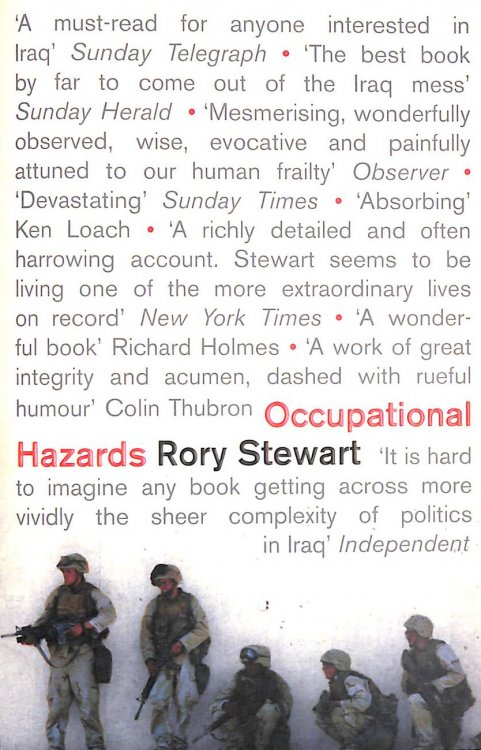 'A must-read for anyone interested in Iraq' Sunday Telegraph • 'The best book by far to come out of the Iraq mess' Sunday Herald • 'Mesmerising, wonderfully observed, wise, evocative and painfully attuned to our human frailty' Observer • 'Devastating' Sunday Times • 'Absorbing' Ken Loach • 'A richly detailed and often harrowing account. Stewart seems to be living one of the more extraordinary lives on record' New York Times • 'A wonderful book' Richard Holmes • 'A work of great integrity and acumen, dashed with rueful humour' Colin Thubron Occupational Hazards Rory Stewart 'It is hard to imagine any book getting across more vividly the sheer complexity of politics in Iraq' Independent